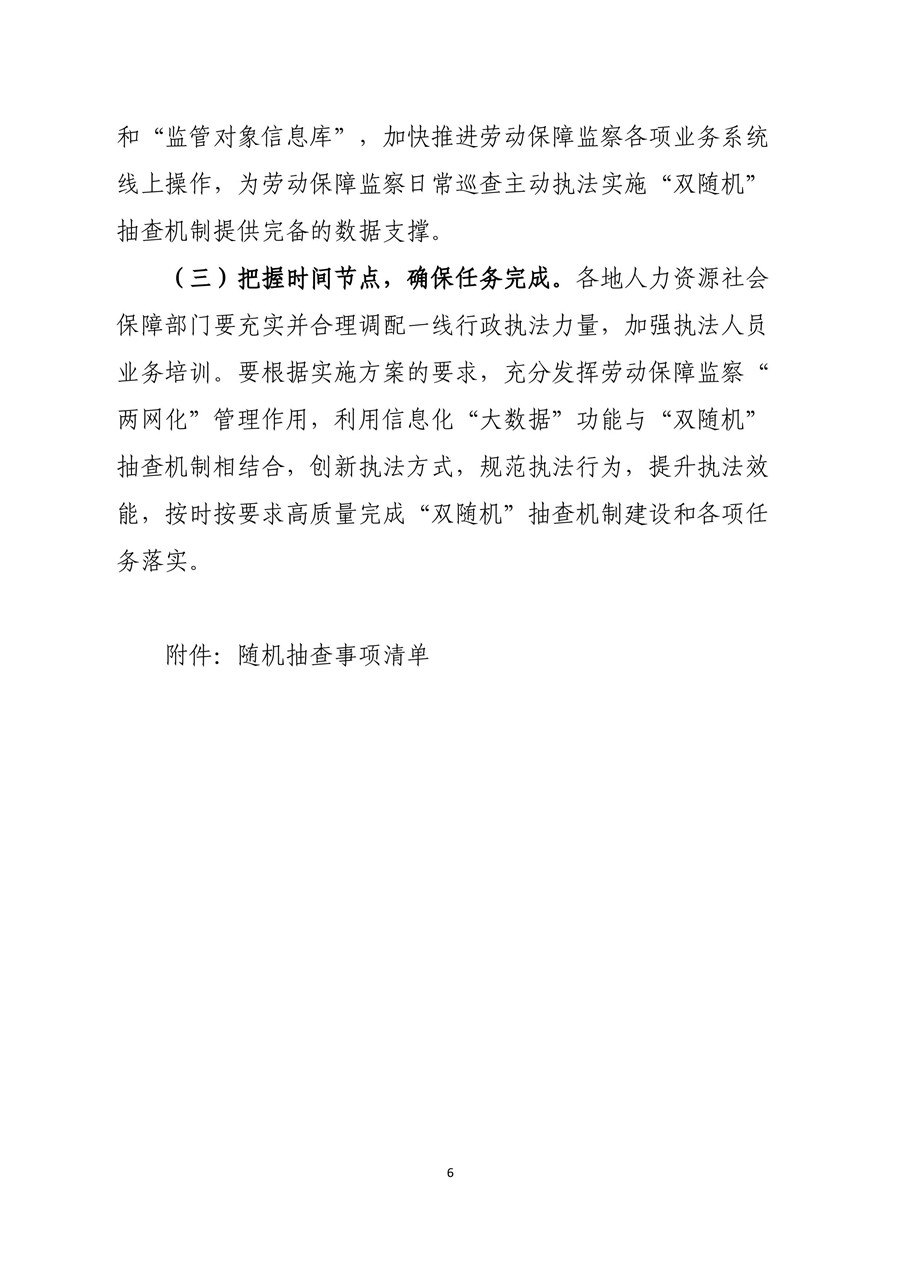 和“监管对象信息库”，加快推进劳动保障监察各项业务系统线上操作，为劳动保障监察日常巡查主动执法实施“双随机”抽查机制提供完备的数据支撑。

（三）把握时间节点，确保任务完成。各地人力资源社会保障部门要充实并合理调配一线行政执法力量，加强执法人员业务培训。要根据实施方案的要求，充分发挥劳动保障监察“两网化”管理作用，利用信息化“大数据”功能与“双随机”抽查机制相结合，创新执法方式，规范执法行为，提升执法效能，按时按要求高质量完成“双随机”抽查机制建设和各项任务落实。

附件：随机抽查事项清单

6